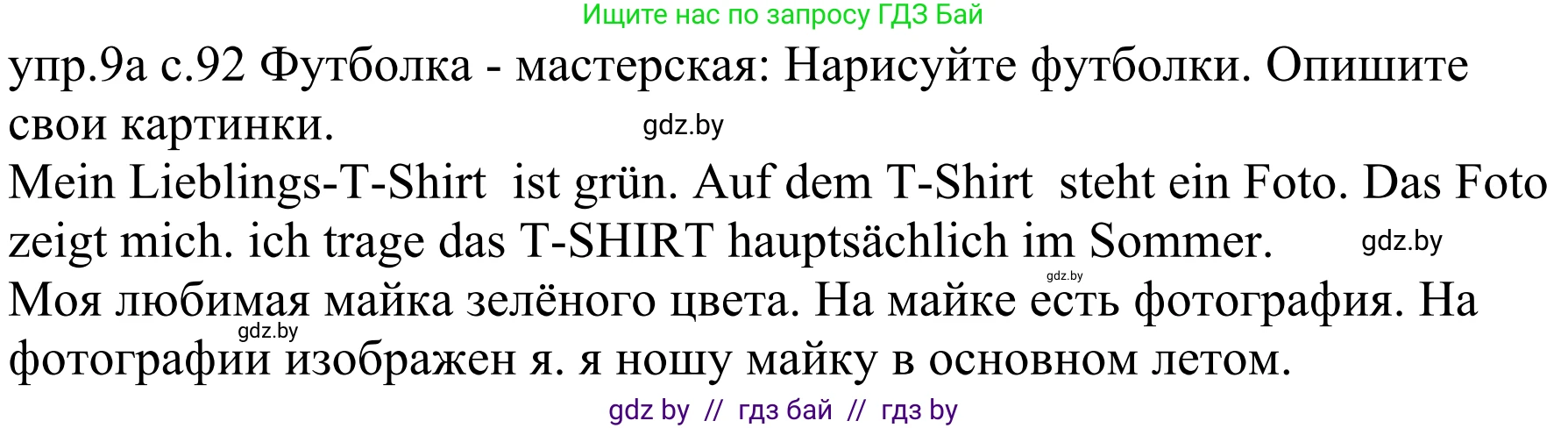 Ищите нас по запросу ГДЗ Бай

упр.9а с.92 Футболка - мастерская: Нарисуйте футболки. Опишите свои картинки.

gdz.by

Mein Lieblings-T-Shirt ist grün. Auf dem T-Shirt steht ein Foto. Das Foto zeigt mich. ich trage das T-SHIRT hauptsächlich im Sommer.

gdz.by

gdz.by

Моя любимая майка зелёного цвета. На майке есть фотография. На фотографии изображен я. я ношу майку в основном летом.

gdz.by

gdz by // гдз бай // гдз by